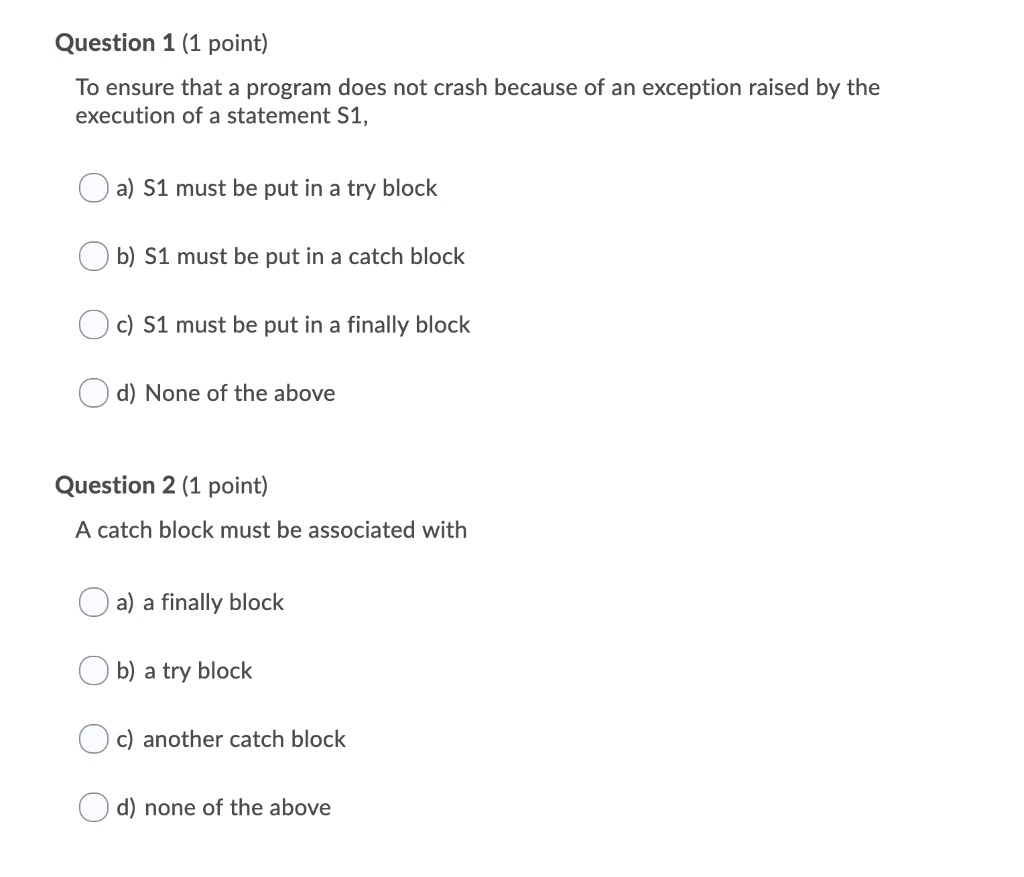 Question 1 (1 point)

To ensure that a program does not crash because of an exception raised by the execution of a statement S1,

a) S1 must be put in a try block

b) S1 must be put in a catch block

c) S1 must be put in a finally block

d) None of the above

Question 2 (1 point)

A catch block must be associated with

a) a finally block

b) a try block

c) another catch block

d) none of the above